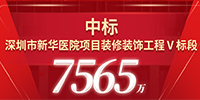 中标
深圳市新华医院项目装修装饰工程Ⅴ标段
7565万